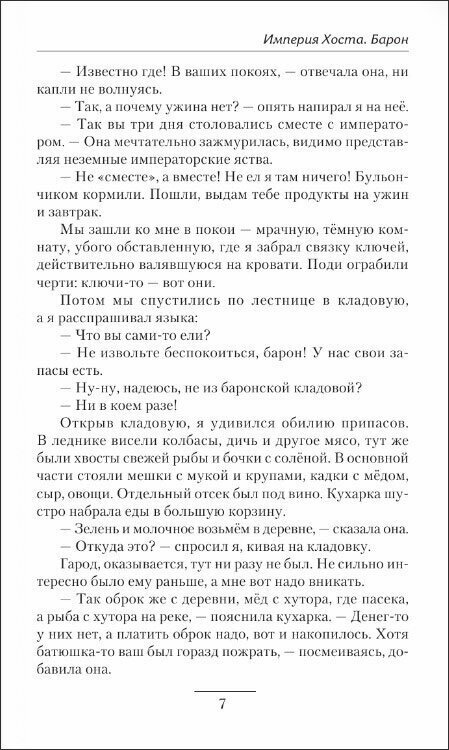 Империя Хоста. Барон

— Известно где! В ваших покоях, — отвечала она, ни капли не волнуясь.

— Так, а почему ужина нет? — опять напирал я на неё.

— Так вы три дня столовались сместе с императором. — Она мечтательно зажмурилась, видимо представляя неземные императорские яства.

— Не «сместе», а вместе! Не ел я там ничего! Бульончиком кормили. Пошли, выдам тебе продукты на ужин и завтрак.

Мы зашли ко мне в покои — мрачную, тёмную комнату, убого обставленную, где я забрал связку ключей, действительно валявшуюся на кровати. Поди ограбили черти: ключи-то — вот они.

Потом мы спустились по лестнице в кладовую, а я расспрашивал языка:

— Что вы сами-то ели?

— Не извольте беспокоиться, барон! У нас свои запасы есть.

— Ну-ну, надеюсь, не из баронской кладовой?

— Ни в коем разе!

Открыв кладовую, я удивился обилию припасов. В леднике висели колбасы, дичь и другое мясо, тут же были хвосты свежей рыбы и бочки с солёной. В основной части стояли мешки с мукой и крупами, кадки с мёдом, сыр, овощи. Отдельный отсек был под вино. Кухарка шустро набрала еды в большую корзину.

— Зелень и молочное возьмём в деревне, — сказала она.

— Откуда это? — спросил я, кивая на кладовку.

Гарод, оказывается, тут ни разу не был. Не сильно интересно было ему раньше, а мне вот надо вникать.

— Так оброк же с деревни, мёд с хутора, где пасека, а рыба с хутора на реке, — пояснила кухарка. — Денег-то у них нет, а платить оброк надо, вот и накопилось. Хотя батюшка-то ваш был горазд пожрать, — посмеиваясь, добавила она.

7